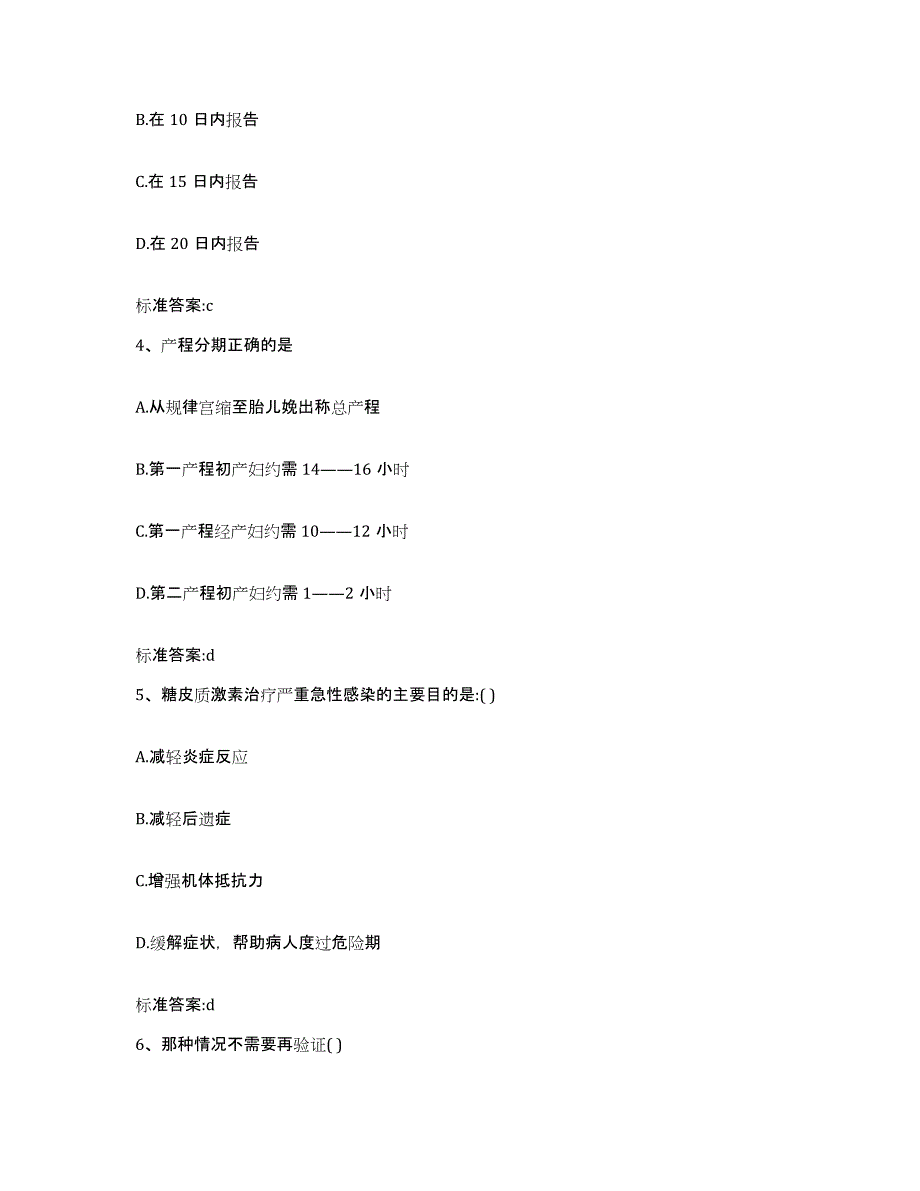 B.在 10 日内报告

C.在 15 日内报告

D.在 20 日内报告

标准答案:c

4、产程分期正确的是

A.从规律宫缩至胎儿娩出称总产程

B.第一产程初产妇约需 14——16 小时

C.第一产程经产妇约需 10——12 小时

D.第二产程初产妇约需 1——2 小时

标准答案:d

5、糖皮质激素治疗严重急性感染的主要目的是:( )

A.减轻炎症反应

B.减轻后遗症

C.增强机体抵抗力

D.缓解症状，帮助病人度过危险期

标准答案:d

6、那种情况不需要再验证( )